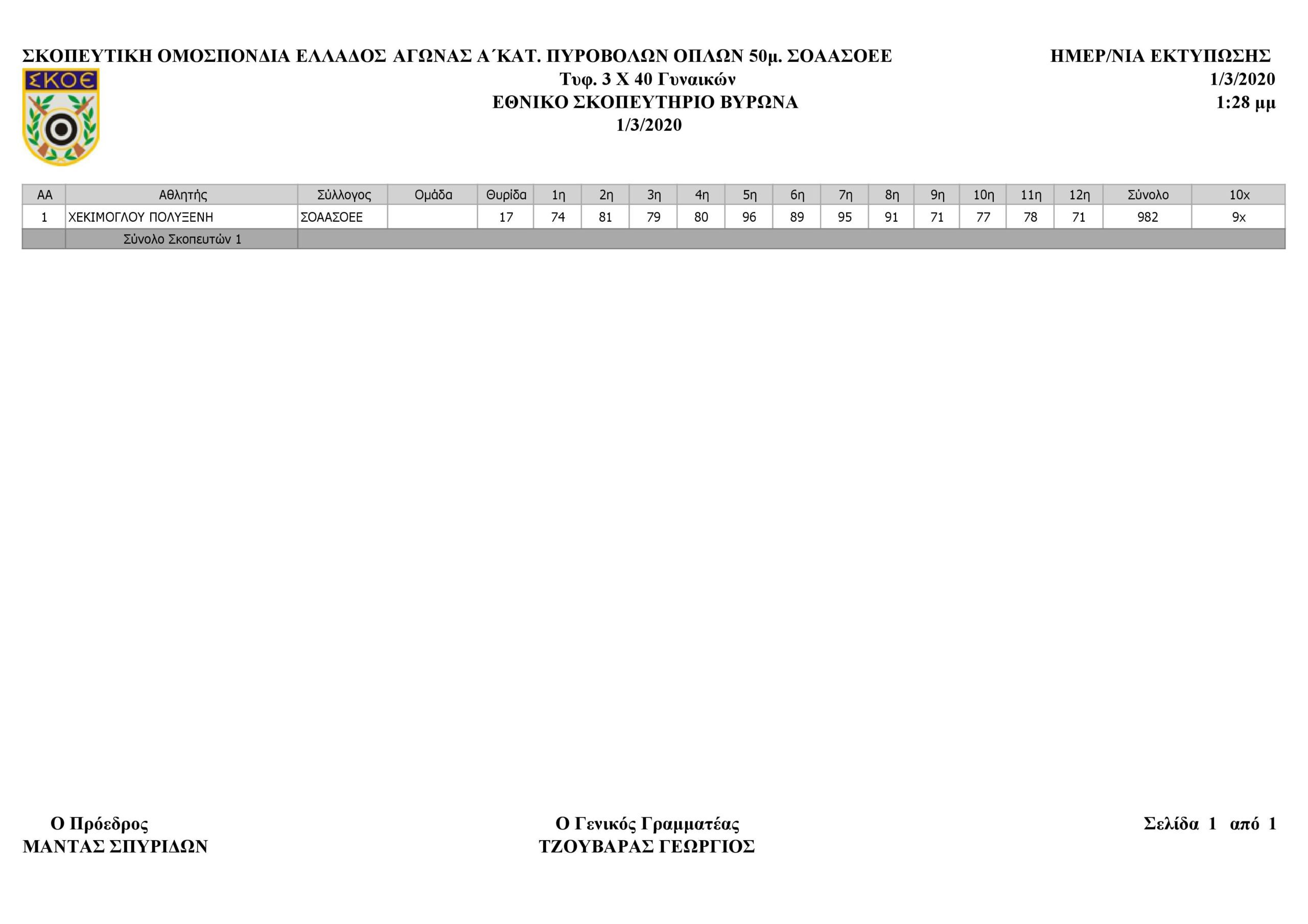 ΣΚΟΠΕΥΤΙΚΗ ΟΜΟΣΠΟΝΔΙΑ ΕΛΛΑΔΟΣ ΑΓΩΝΑΣ Α΄ΚΑΤ. ΠΥΡΟΒΟΛΩΝ ΟΠΛΩΝ 50μ. ΣΟΑΑΣΟΕΕ
Τυφ. 3 Χ 40 Γυναικών
ΕΘΝΙΚΟ ΣΚΟΠΕΥΤΗΡΙΟ ΒΥΡΩΝΑ
1/3/2020

ΗΜΕΡ/ΝΙΑ ΕΚΤΥΠΩΣΗΣ
1/3/2020
1:28 μμ

ΣΚΟΕ

| ΑΑ | Αθλητής | Σύλλογος | Ομάδα | Θυρίδα | 1η | 2η | 3η | 4η | 5η | 6η | 7η | 8η | 9η | 10η | 11η | 12η | Σύνολο | 10x |
|---|---|---|---|---|---|---|---|---|---|---|---|---|---|---|---|---|---|---|
| 1 | ΧΕΚΙΜΟΓΛΟΥ ΠΟΛΥΞΕΝΗ | ΣΟΑΑΣΟΕΕ |  | 17 | 74 | 81 | 79 | 80 | 96 | 89 | 95 | 91 | 71 | 77 | 78 | 71 | 982 | 9x |
|  | Σύνολο Σκοπευτών 1 |  |  |  |  |  |  |  |  |  |  |  |  |  |  |  |  |  |

Ο Πρόεδρος
ΜΑΝΤΑΣ ΣΠΥΡΙΔΩΝ

Ο Γενικός Γραμματέας
ΤΖΟΥΒΑΡΑΣ ΓΕΩΡΓΙΟΣ

Σελίδα 1 από 1